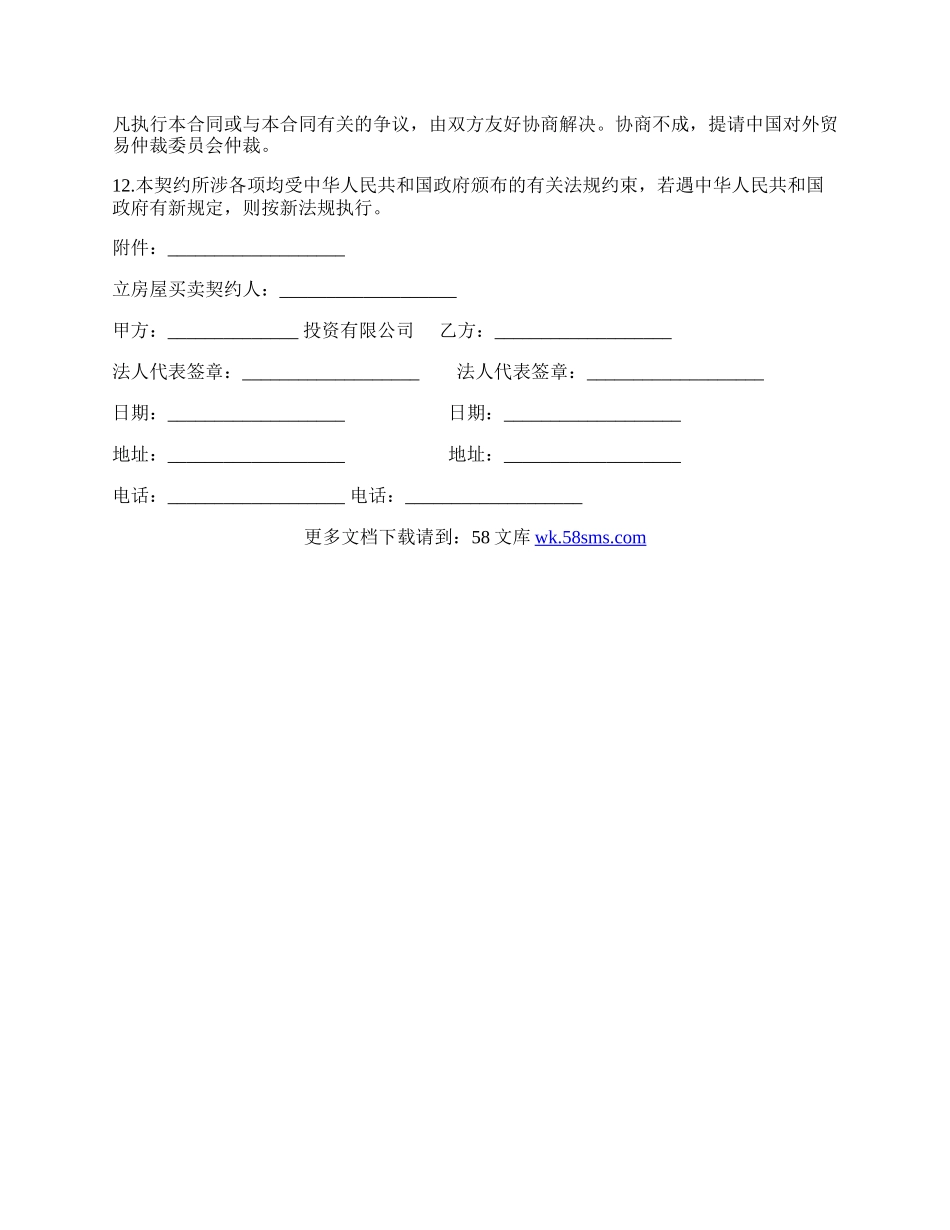 凡执行本合同或与本合同有关的争议，由双方友好协商解决。协商不成，提请中国对外贸易仲裁委员会仲裁。

12.本契约所涉各项均受中华人民共和国政府颁布的有关法规约束，若遇中华人民共和国政府有新规定，则按新法规执行。

附件：____________________

立房屋买卖契约人：____________________

甲方：_______________ 投资有限公司　乙方：____________________

法人代表签章：____________________　法人代表签章：____________________

日期：____________________　日期：____________________

地址：____________________　地址：____________________

电话：____________________ 电话：____________________

更多文档下载请到：58 文库 wk.58sms.com